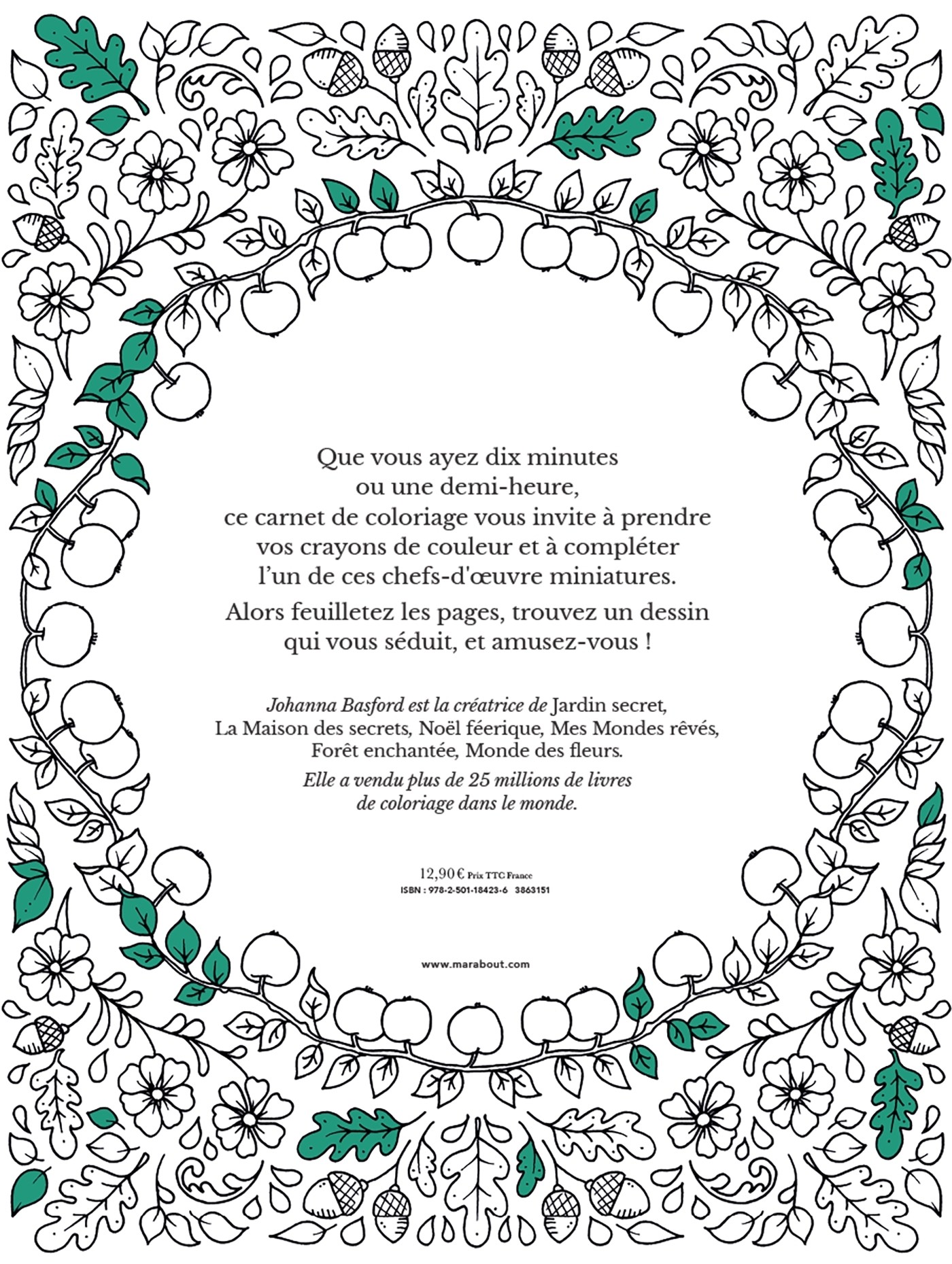 Que vous ayez dix minutes ou une demi-heure, ce carnet de coloriage vous invite à prendre vos crayons de couleur et à compléter l'un de ces chefs-d'œuvre miniatures.

Alors feuilletez les pages, trouvez un dessin qui vous séduit, et amusez-vous !

Johanna Basford est la créatrice de Jardin secret, La Maison des secrets, Noël féerique, Mes Mondes rêvés, Forêt enchantée, Monde des fleurs.

Elle a vendu plus de 25 millions de livres de coloriage dans le monde.

12,90 € Prix TTC France
ISBN : 978-2-501-18423-6 3863151

www.marabout.com